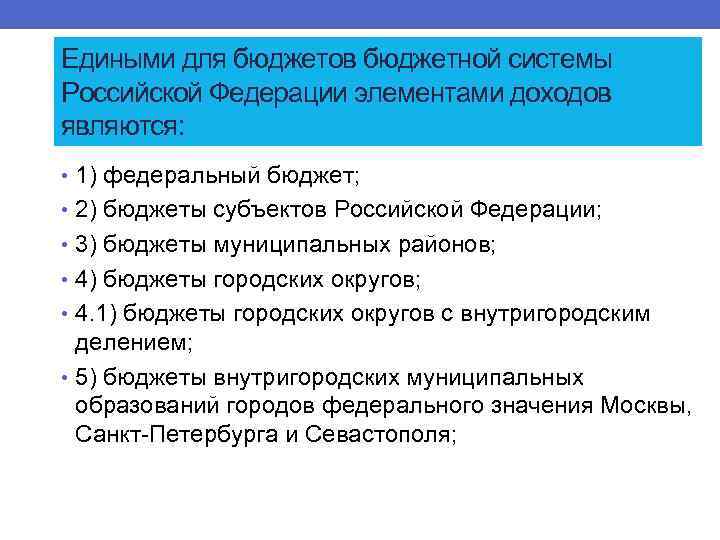 Едиными для бюджетов бюджетной системы Российской Федерации элементами доходов являются:

• 1) федеральный бюджет;
• 2) бюджеты субъектов Российской Федерации;
• 3) бюджеты муниципальных районов;
• 4) бюджеты городских округов;
• 4.1) бюджеты городских округов с внутригородским делением;
• 5) бюджеты внутригородских муниципальных образований городов федерального значения Москвы, Санкт-Петербурга и Севастополя;